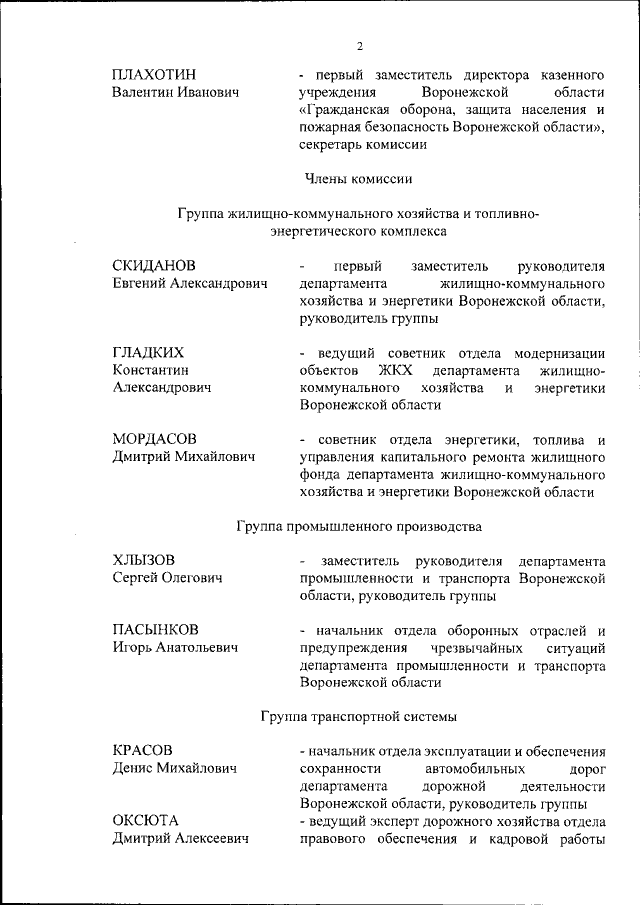 2

ПЛАХОТИН Валентин Иванович

- первый заместитель директора казенного учреждения Воронежской области «Гражданская оборона, защита населения и пожарная безопасность Воронежской области», секретарь комиссии

Члены комиссии

Группа жилищно-коммунального хозяйства и топливно-энергетического комплекса

СКИДАНОВ Евгений Александрович

- первый заместитель руководителя департамента жилищно-коммунального хозяйства и энергетики Воронежской области, руководитель группы

ГЛАДКИХ Константин Александрович

- ведущий советник отдела модернизации объектов ЖКХ департамента жилищно-коммунального хозяйства и энергетики Воронежской области

МОРДАСОВ Дмитрий Михайлович

- советник отдела энергетики, топлива и управления капитального ремонта жилищного фонда департамента жилищно-коммунального хозяйства и энергетики Воронежской области

Группа промышленного производства

ХЛЫЗОВ Сергей Олегович

- заместитель руководителя департамента промышленности и транспорта Воронежской области, руководитель группы

ПАСЫНКОВ Игорь Анатольевич

- начальник отдела оборонных отраслей и предупреждения чрезвычайных ситуаций департамента промышленности и транспорта Воронежской области

Группа транспортной системы

КРАСОВ Денис Михайлович

- начальник отдела эксплуатации и обеспечения сохранности автомобильных дорог департамента дорожной деятельности Воронежской области, руководитель группы

ОКСЮТА Дмитрий Алексеевич

- ведущий эксперт дорожного хозяйства отдела правового обеспечения и кадровой работы